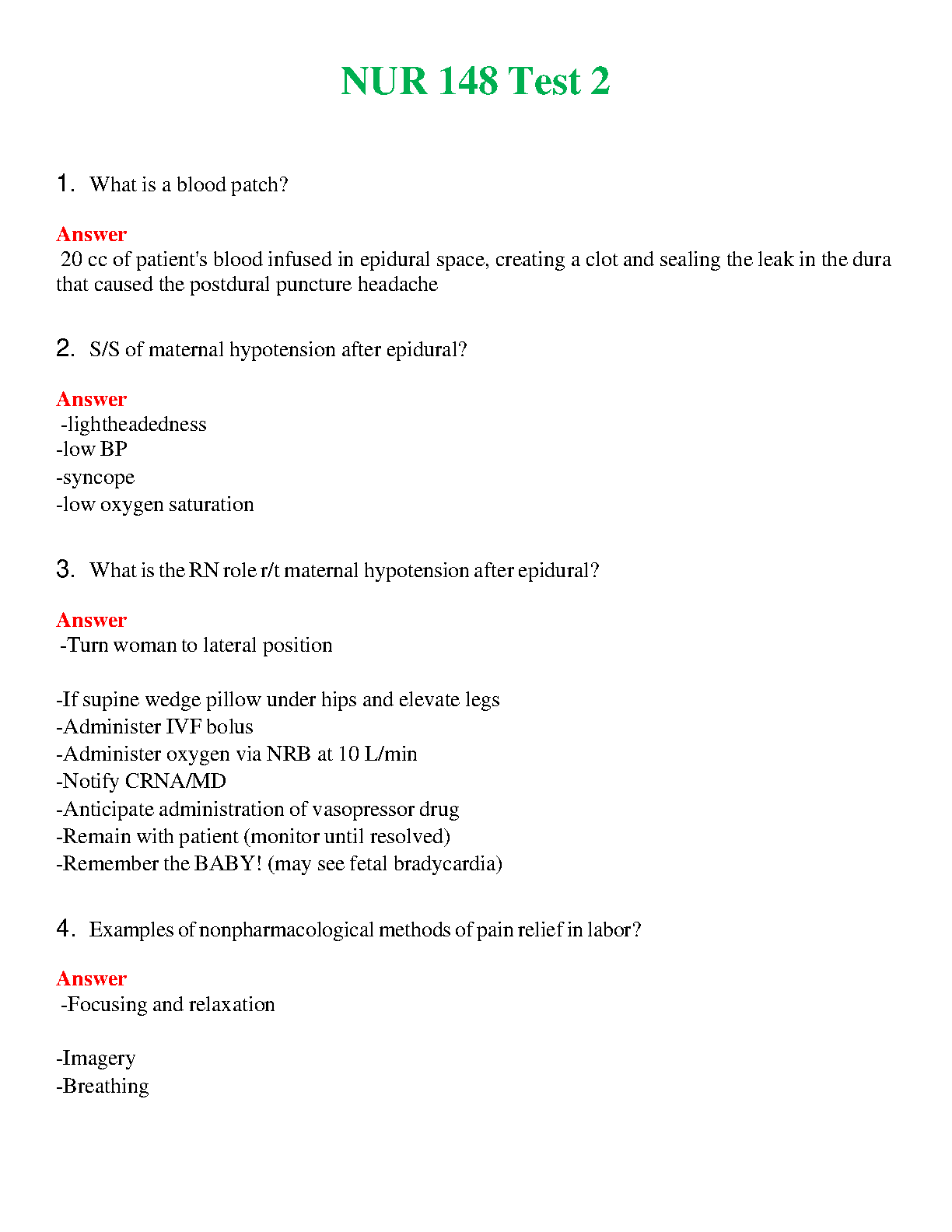 NUR 148 Test 2

1. What is a blood patch?

Answer
20 cc of patient's blood infused in epidural space, creating a clot and sealing the leak in the dura that caused the postdural puncture headache

2. S/S of maternal hypotension after epidural?

Answer
-lightheadedness
-low BP
-syncope
-low oxygen saturation

3. What is the RN role r/t maternal hypotension after epidural?

Answer
-Turn woman to lateral position

-If supine wedge pillow under hips and elevate legs
-Administer IVF bolus
-Administer oxygen via NRB at 10 L/min
-Notify CRNA/MD
-Anticipate administration of vasopressor drug
-Remain with patient (monitor until resolved)
-Remember the BABY! (may see fetal bradycardia)

4. Examples of nonpharmacological methods of pain relief in labor?

Answer
-Focusing and relaxation

-Imagery
-Breathing